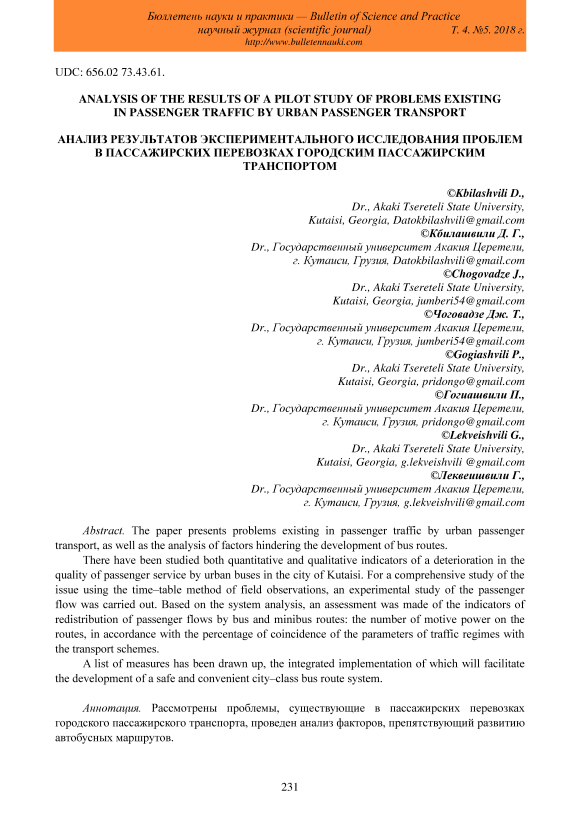 Бюллетень науки и практики — Bulletin of Science and Practice
научный журнал (scientific journal) Т. 4. №5. 2018 г.
http://www.bulletennauki.com

UDC: 656.02 73.43.61.

ANALYSIS OF THE RESULTS OF A PILOT STUDY OF PROBLEMS EXISTING IN PASSENGER TRAFFIC BY URBAN PASSENGER TRANSPORT

АНАЛИЗ РЕЗУЛЬТАТОВ ЭКСПЕРИМЕНТАЛЬНОГО ИССЛЕДОВАНИЯ ПРОБЛЕМ В ПАССАЖИРСКИХ ПЕРЕВОЗКАХ ГОРОДСКИМ ПАССАЖИРСКИМ ТРАНСПОРТОМ

©Kbilashvili D.,
Dr., Akaki Tsereteli State University,
Kutaisi, Georgia, Datokbilashvili@gmail.com
©Кбилашвили Д. Г.,
Dr., Государственный университет Акакия Церетели,
г. Кутаиси, Грузия, Datokbilashvili@gmail.com
©Chogovadze J.,
Dr., Akaki Tsereteli State University,
Kutaisi, Georgia, jumberi54@gmail.com
©Чоговадзе Дж. Т.,
Dr., Государственный университет Акакия Церетели,
г. Кутаиси, Грузия, jumberi54@gmail.com
©Gogiashvili P.,
Dr., Akaki Tsereteli State University,
Kutaisi, Georgia, pridongo@gmail.com
©Гогиашвили П.,
Dr., Государственный университет Акакия Церетели,
г. Кутаиси, Грузия, pridongo@gmail.com
©Lekveishvili G.,
Dr., Akaki Tsereteli State University,
Kutaisi, Georgia, g.lekveishvili @gmail.com
©Леквеишвили Г.,
Dr., Государственный университет Акакия Церетели,
г. Кутаиси, Грузия, g.lekveishvili@gmail.com

Abstract. The paper presents problems existing in passenger traffic by urban passenger transport, as well as the analysis of factors hindering the development of bus routes.

There have been studied both quantitative and qualitative indicators of a deterioration in the quality of passenger service by urban buses in the city of Kutaisi. For a comprehensive study of the issue using the time–table method of field observations, an experimental study of the passenger flow was carried out. Based on the system analysis, an assessment was made of the indicators of redistribution of passenger flows by bus and minibus routes: the number of motive power on the routes, in accordance with the percentage of coincidence of the parameters of traffic regimes with the transport schemes.

A list of measures has been drawn up, the integrated implementation of which will facilitate the development of a safe and convenient city–class bus route system.

Аннотация. Рассмотрены проблемы, существующие в пассажирских перевозках городского пассажирского транспорта, проведен анализ факторов, препятствующий развитию автобусных маршрутов.

231